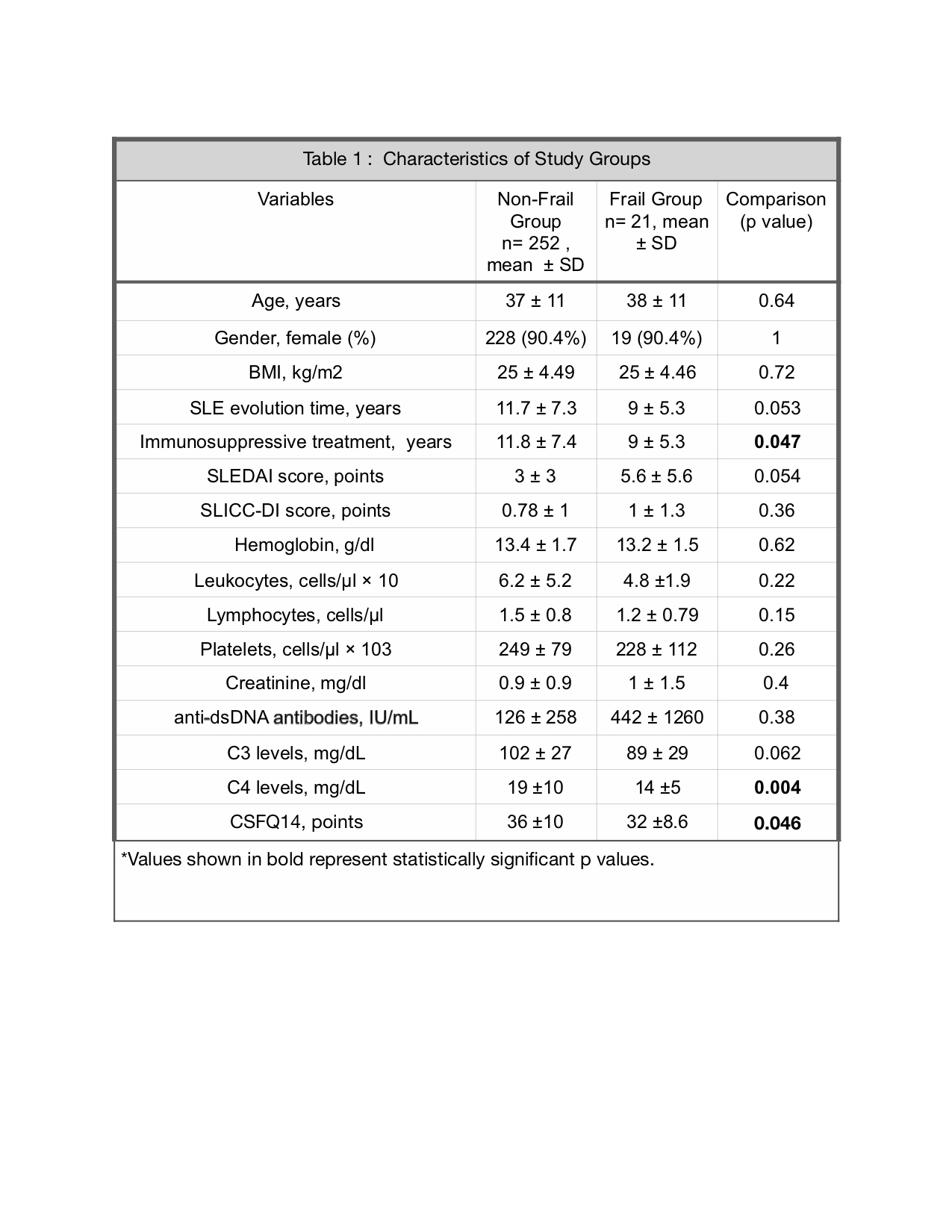 Table 1 : Characteristics of Study Groups

| Variables | Non-Frail Group n= 252 , mean ± SD | Frail Group n= 21, mean ± SD | Comparison (p value) |
|---|---|---|---|
| Age, years | 37 ± 11 | 38 ± 11 | 0.64 |
| Gender, female (%) | 228 (90.4%) | 19 (90.4%) | 1 |
| BMI, kg/m2 | 25 ± 4.49 | 25 ± 4.46 | 0.72 |
| SLE evolution time, years | 11.7 ± 7.3 | 9 ± 5.3 | 0.053 |
| Immunosuppressive treatment, years | 11.8 ± 7.4 | 9 ± 5.3 | **0.047** |
| SLEDAI score, points | 3 ± 3 | 5.6 ± 5.6 | 0.054 |
| SLICC-DI score, points | 0.78 ± 1 | 1 ± 1.3 | 0.36 |
| Hemoglobin, g/dl | 13.4 ± 1.7 | 13.2 ± 1.5 | 0.62 |
| Leukocytes, cells/μl × 10 | 6.2 ± 5.2 | 4.8 ±1.9 | 0.22 |
| Lymphocytes, cells/μl | 1.5 ± 0.8 | 1.2 ± 0.79 | 0.15 |
| Platelets, cells/μl × 103 | 249 ± 79 | 228 ± 112 | 0.26 |
| Creatinine, mg/dl | 0.9 ± 0.9 | 1 ± 1.5 | 0.4 |
| anti-dsDNA antibodies, IU/mL | 126 ± 258 | 442 ± 1260 | 0.38 |
| C3 levels, mg/dL | 102 ± 27 | 89 ± 29 | 0.062 |
| C4 levels, mg/dL | 19 ±10 | 14 ±5 | **0.004** |
| CSFQ14, points | 36 ±10 | 32 ±8.6 | **0.046** |

*Values shown in bold represent statistically significant p values.